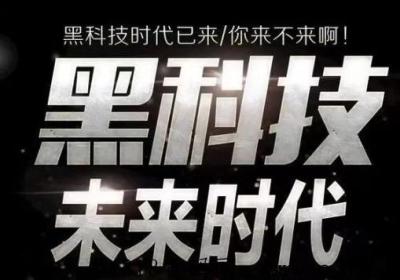 黑科技时代已来/你来不来啊！

黑科技

未来时代